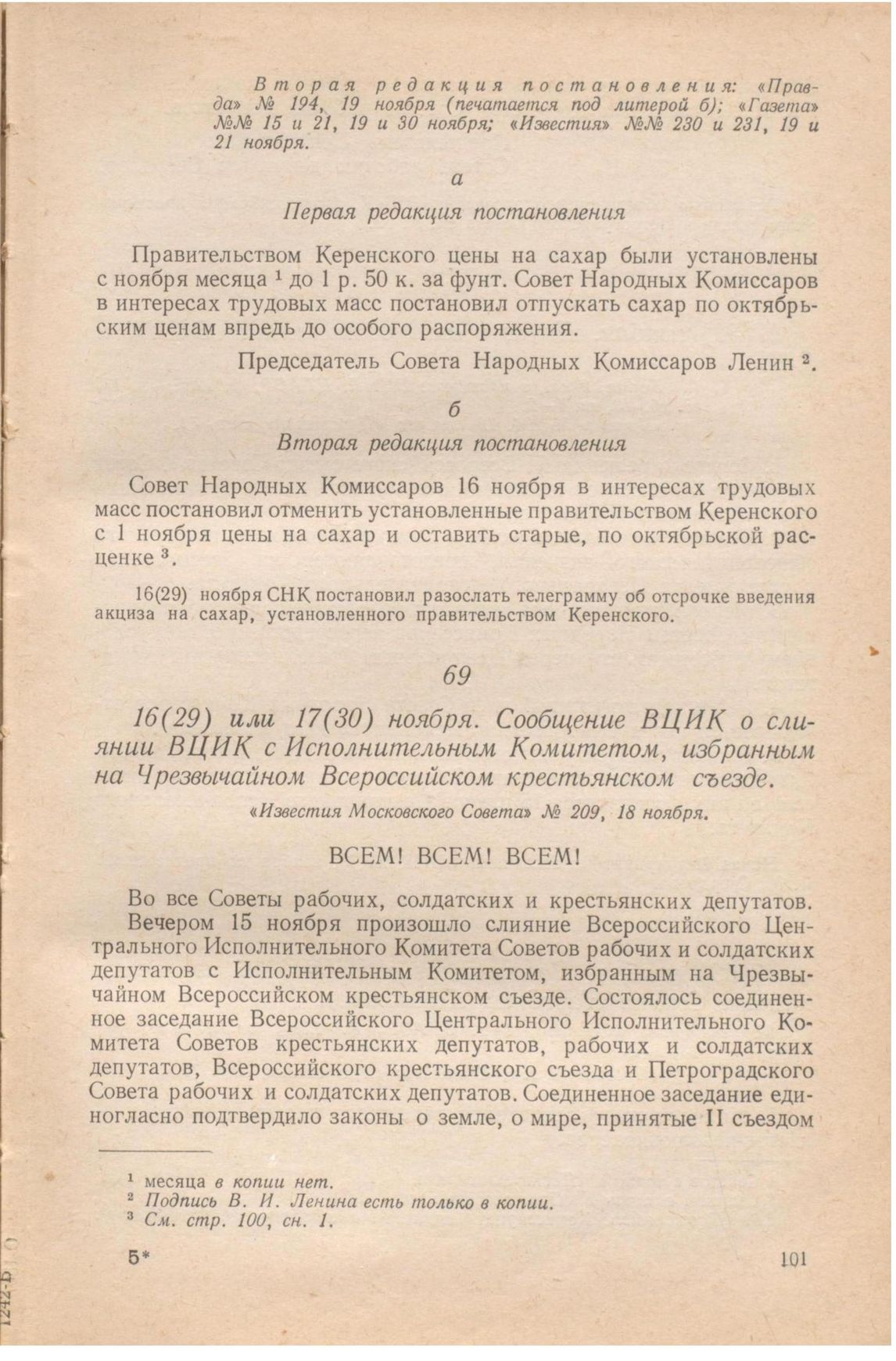 Вторая редакция постановления: «Правда» № 194, 19 ноября (печатается под литерой б); «Газета» №№ 15 и 21, 19 и 30 ноября; «Известия» №№ 230 и 231, 19 и 21 ноября.

а

Первая редакция постановления

Правительством Керенского цены на сахар были установлены с ноября месяца $^1$ до 1 р. 50 к. за фунт. Совет Народных Комиссаров в интересах трудовых масс постановил отпускать сахар по октябрьским ценам впредь до особого распоряжения.

Председатель Совета Народных Комиссаров Ленин $^2$.

б

Вторая редакция постановления

Совет Народных Комиссаров 16 ноября в интересах трудовых масс постановил отменить установленные правительством Керенского с 1 ноября цены на сахар и оставить старые, по октябрьской расценке $^3$.

16(29) ноября СНК постановил разослать телеграмму об отсрочке введения акциза на сахар, установленного правительством Керенского.

69

16(29) или 17(30) ноября. Сообщение ВЦИК о слиянии ВЦИК с Исполнительным Комитетом, избранным на Чрезвычайном Всероссийском крестьянском съезде.

«Известия Московского Совета» № 209, 18 ноября.

ВСЕМ! ВСЕМ! ВСЕМ!

Во все Советы рабочих, солдатских и крестьянских депутатов.
Вечером 15 ноября произошло слияние Всероссийского Центрального Исполнительного Комитета Советов рабочих и солдатских депутатов с Исполнительным Комитетом, избранным на Чрезвычайном Всероссийском крестьянском съезде. Состоялось соединенное заседание Всероссийского Центрального Исполнительного Комитета Советов крестьянских депутатов, рабочих и солдатских депутатов, Всероссийского крестьянского съезда и Петроградского Совета рабочих и солдатских депутатов. Соединенное заседание единогласно подтвердило законы о земле, о мире, принятые II съездом

$^1$ месяца в копии нет.
$^2$ Подпись В. И. Ленина есть только в копии.
$^3$ См. стр. 100, сн. 1.

5*

101

1242-Б